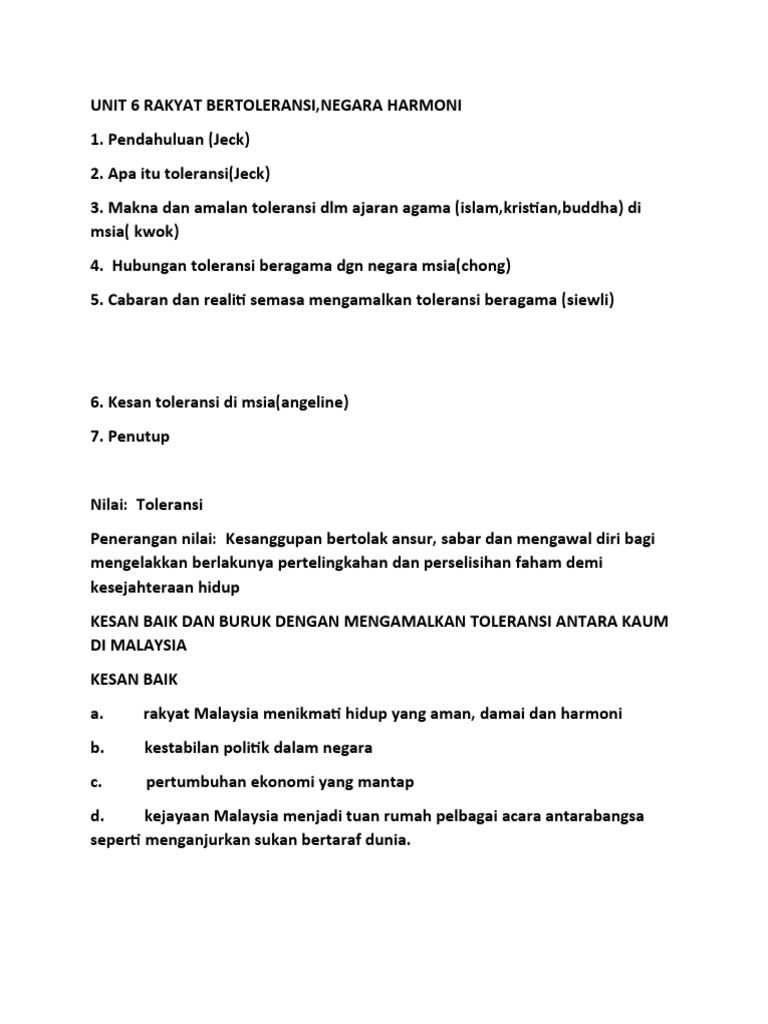 UNIT 6 RAKYAT BERTOLERANSI,NEGARA HARMONI

1. Pendahuluan (Jeck)

2. Apa itu toleransi(Jeck)

3. Makna dan amalan toleransi dlm ajaran agama (islam,kristian,buddha) di msia( kwok)

4. Hubungan toleransi beragama dgn negara msia(chong)

5. Cabaran dan realiti semasa mengamalkan toleransi beragama (siewli)

6. Kesan toleransi di msia(angeline)

7. Penutup

Nilai: Toleransi

Penerangan nilai: Kesanggupan bertolak ansur, sabar dan mengawal diri bagi mengelakkan berlakunya pertelingkahan dan perselisihan faham demi kesejahteraan hidup

KESAN BAIK DAN BURUK DENGAN MENGAMALKAN TOLERANSI ANTARA KAUM DI MALAYSIA

KESAN BAIK

a. rakyat Malaysia menikmati hidup yang aman, damai dan harmoni

b. kestabilan politik dalam negara

c. pertumbuhan ekonomi yang mantap

d. kejayaan Malaysia menjadi tuan rumah pelbagai acara antarabangsa seperti menganjurkan sukan bertaraf dunia.